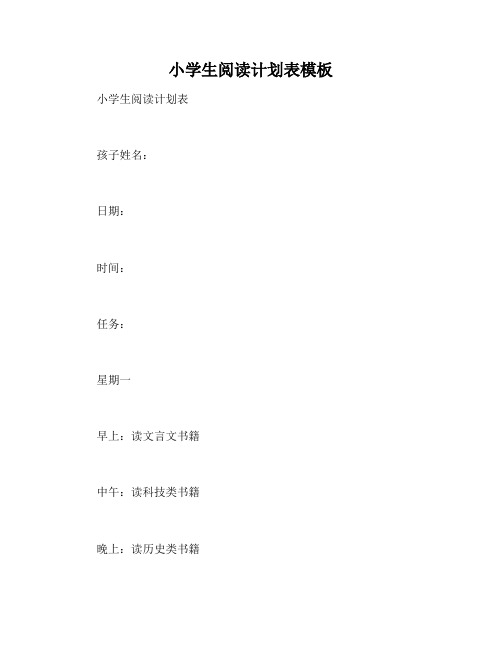 小学生阅读计划表模板

小学生阅读计划表

孩子姓名：

日期：

时间：

任务：

星期一

早上：读文言文书籍

中午：读科技类书籍

晚上：读历史类书籍